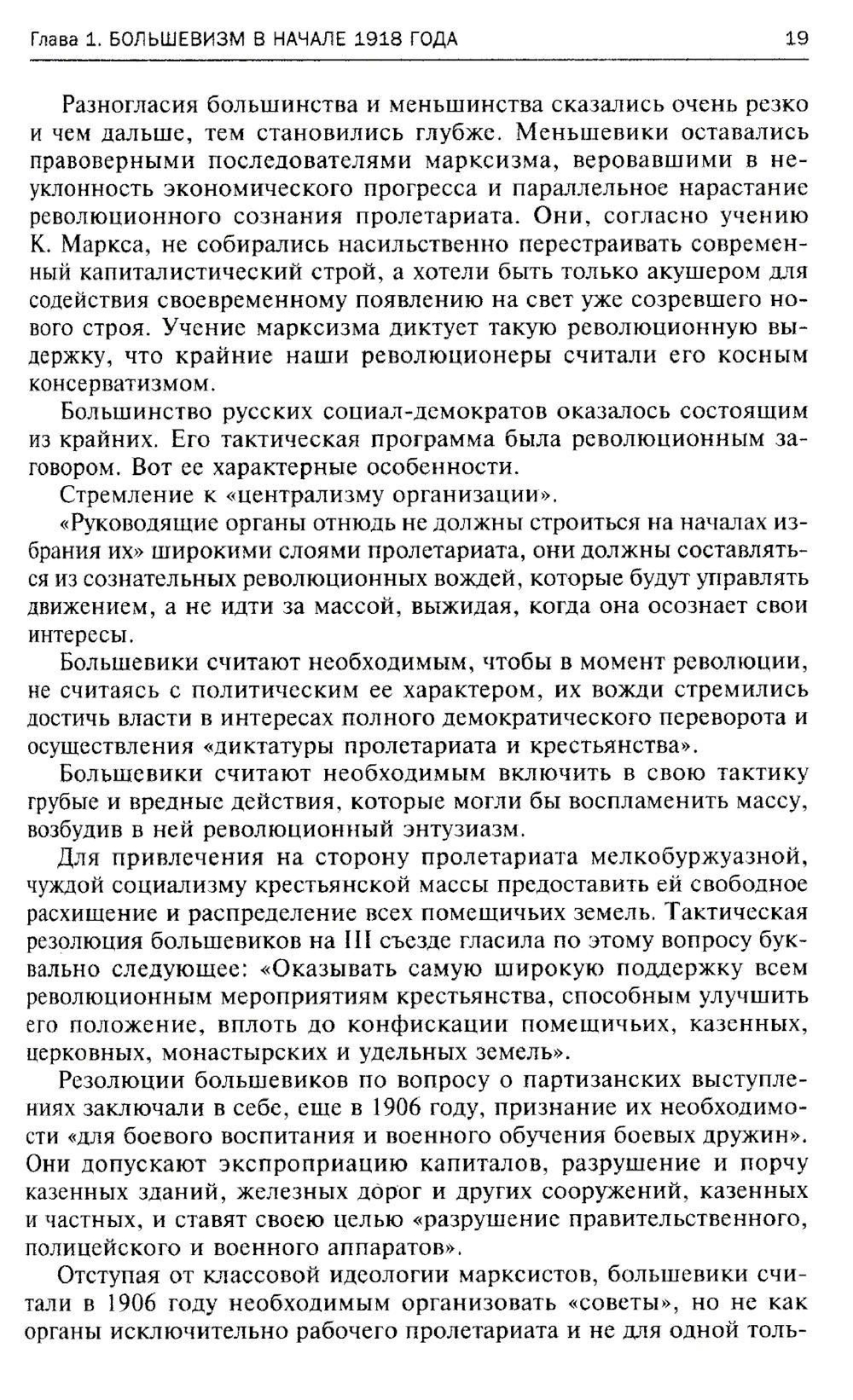 Глава 1. БОЛЬШЕВИЗМ В НАЧАЛЕ 1918 ГОДА 19

Разногласия большинства и меньшинства сказались очень резко и чем дальше, тем становились глубже. Меньшевики оставались правоверными последователями марксизма, веровавшими в неуклонность экономического прогресса и параллельное нарастание революционного сознания пролетариата. Они, согласно учению К. Маркса, не собирались насильственно перестраивать современный капиталистический строй, а хотели быть только акушером для содействия своевременному появлению на свет уже созревшего нового строя. Учение марксизма диктует такую революционную выдержку, что крайние наши революционеры считали его косным консерватизмом.

Большинство русских социал-демократов оказалось состоящим из крайних. Его тактическая программа была революционным заговором. Вот ее характерные особенности.

Стремление к «централизму организации».

«Руководящие органы отнюдь не должны строиться на началах избрания их» широкими слоями пролетариата, они должны составляться из сознательных революционных вождей, которые будут управлять движением, а не идти за массой, выжидая, когда она осознает свои интересы.

Большевики считают необходимым, чтобы в момент революции, не считаясь с политическим ее характером, их вожди стремились достичь власти в интересах полного демократического переворота и осуществления «диктатуры пролетариата и крестьянства».

Большевики считают необходимым включить в свою тактику грубые и вредные действия, которые могли бы воспламенить массу, возбудив в ней революционный энтузиазм.

Для привлечения на сторону пролетариата мелкобуржуазной, чуждой социализму крестьянской массы предоставить ей свободное расхищение и распределение всех помещичьих земель. Тактическая резолюция большевиков на III съезде гласила по этому вопросу буквально следующее: «Оказывать самую широкую поддержку всем революционным мероприятиям крестьянства, способным улучшить его положение, вплоть до конфискации помещичьих, казенных, церковных, монастырских и удельных земель».

Резолюции большевиков по вопросу о партизанских выступлениях заключали в себе, еще в 1906 году, признание их необходимости «для боевого воспитания и военного обучения боевых дружин». Они допускают экспроприацию капиталов, разрушение и порчу казенных зданий, железных дорог и других сооружений, казенных и частных, и ставят своею целью «разрушение правительственного, полицейского и военного аппаратов».

Отступая от классовой идеологии марксистов, большевики считали в 1906 году необходимым организовать «советы», но не как органы исключительно рабочего пролетариата и не для одной толь-